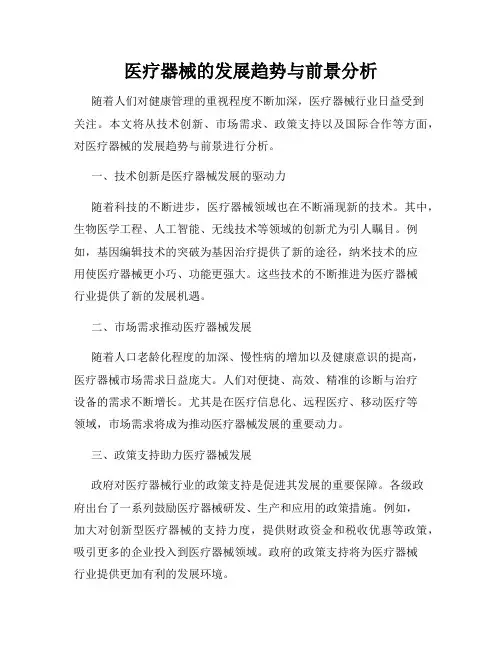 医疗器械的发展趋势与前景分析

随着人们对健康管理的重视程度不断加深，医疗器械行业日益受到关注。本文将从技术创新、市场需求、政策支持以及国际合作等方面，对医疗器械的发展趋势与前景进行分析。

一、技术创新是医疗器械发展的驱动力

随着科技的不断进步，医疗器械领域也在不断涌现新的技术。其中，生物医学工程、人工智能、无线技术等领域的创新尤为引人瞩目。例如，基因编辑技术的突破为基因治疗提供了新的途径，纳米技术的应用使医疗器械更小巧、功能更强大。这些技术的不断推进为医疗器械行业提供了新的发展机遇。

二、市场需求推动医疗器械发展

随着人口老龄化程度的加深、慢性病的增加以及健康意识的提高，医疗器械市场需求日益庞大。人们对便捷、高效、精准的诊断与治疗设备的需求不断增长。尤其是在医疗信息化、远程医疗、移动医疗等领域，市场需求将成为推动医疗器械发展的重要动力。

三、政策支持助力医疗器械发展

政府对医疗器械行业的政策支持是促进其发展的重要保障。各级政府出台了一系列鼓励医疗器械研发、生产和应用的政策措施。例如，加大对创新型医疗器械的支持力度，提供财政资金和税收优惠等政策，吸引更多的企业投入到医疗器械领域。政府的政策支持将为医疗器械行业提供更加有利的发展环境。